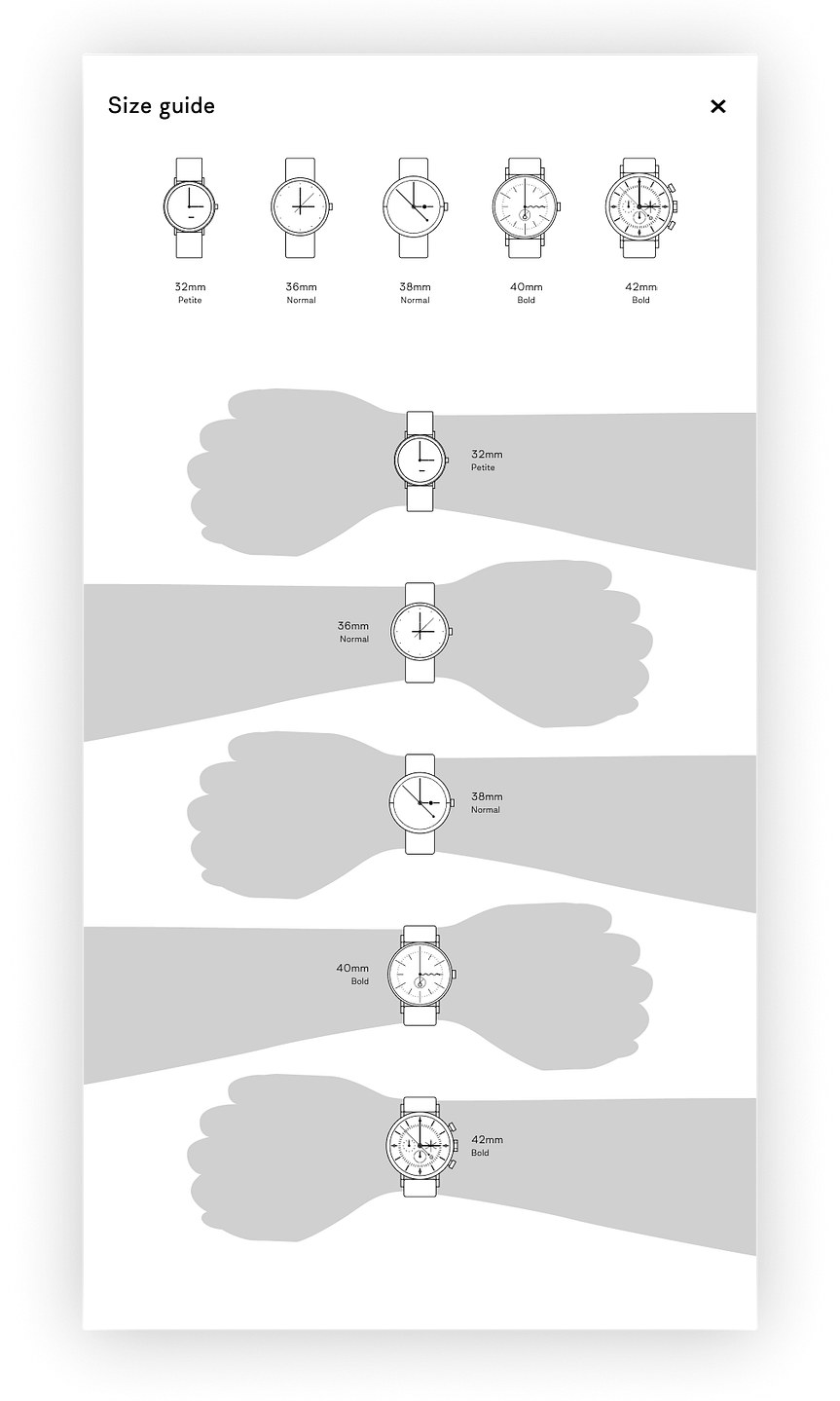 Size guide

×

32mm
Petite

36mm
Normal

38mm
Normal

40mm
Bold

42mm
Bold

32mm
Petite

36mm
Normal

38mm
Normal

40mm
Bold

42mm
Bold